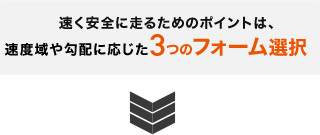 速く安全に走るためのポイントは、
速度域や勾配に応じた3つのフォーム選択